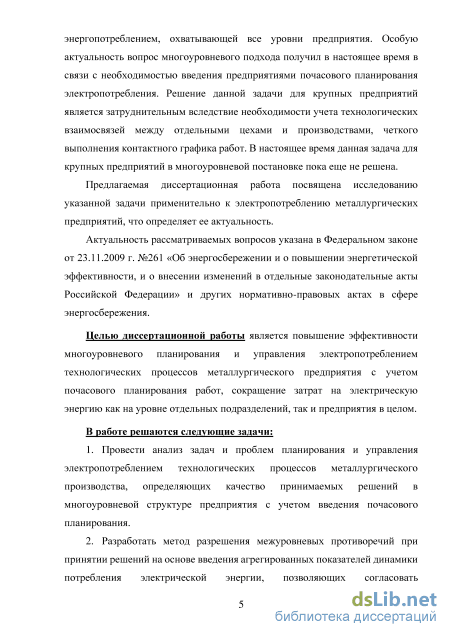 энергопотреблением, охватывающей все уровни предприятия. Особую актуальность вопрос многоуровневого подхода получил в настоящее время в связи с необходимостью введения предприятиями почасового планирования электропотребления. Решение данной задачи для крупных предприятий является затруднительным вследствие необходимости учета технологических взаимосвязей между отдельными цехами и производствами, четкого выполнения контактного графика работ. В настоящее время данная задача для крупных предприятий в многоуровневой постановке пока еще не решена.

Предлагаемая диссертационная работа посвящена исследованию указанной задачи применительно к электропотреблению металлургических предприятий, что определяет ее актуальность.

Актуальность рассматриваемых вопросов указана в Федеральном законе от 23.11.2009 г. №261 «Об энергосбережении и о повышении энергетической эффективности, и о внесении изменений в отдельные законодательные акты Российской Федерации» и других нормативно-правовых актах в сфере энергосбережения.

Целью диссертационной работы является повышение эффективности многоуровневого планирования и управления электропотреблением технологических процессов металлургического предприятия с учетом почасового планирования работ, сокращение затрат на электрическую энергию как на уровне отдельных подразделений, так и предприятия в целом.

В работе решаются следующие задачи:

1. Провести анализ задач и проблем планирования и управления электропотреблением технологических процессов металлургического производства, определяющих качество принимаемых решений в многоуровневой структуре предприятия с учетом введения почасового планирования.

2. Разработать метод разрешения межуровневых противоречий при принятии решений на основе введения агрегированных показателей динамики потребления электрической энергии, позволяющих согласовать

5

dsLib.net
библиотека диссертаций